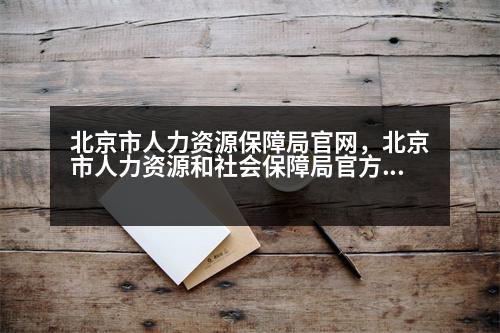 北京市人力资源保障局官网，北京市人力资源和社会保障局官方...